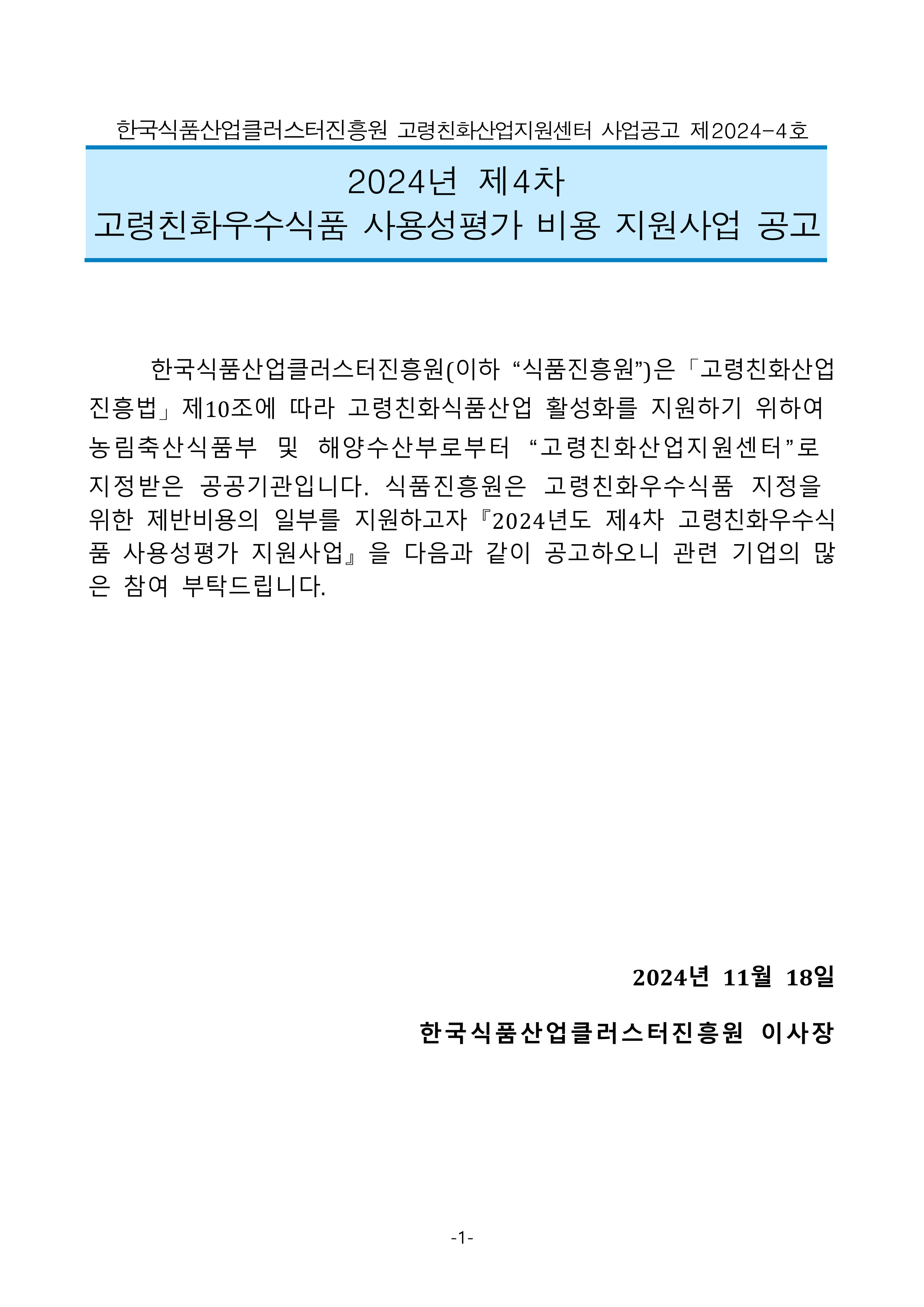 한국식품산업클러스터진흥원 고령친화산업지원센터 사업공고 제2024-4호

2024년 제4차
고령친화우수식품 사용성평가 비용 지원사업 공고

한국식품산업클러스터진흥원(이하 “식품진흥원”)은「고령친화산업 진흥법」제10조에 따라 고령친화식품산업 활성화를 지원하기 위하여 농림축산식품부 및 해양수산부로부터 “고령친화산업지원센터”로 지정받은 공공기관입니다. 식품진흥원은 고령친화우수식품 지정을 위한 제반비용의 일부를 지원하고자『2024년도 제4차 고령친화우수식품 사용성평가 지원사업』을 다음과 같이 공고하오니 관련 기업의 많은 참여 부탁드립니다.

2024년 11월 18일

한국식품산업클러스터진흥원 이사장

-1-